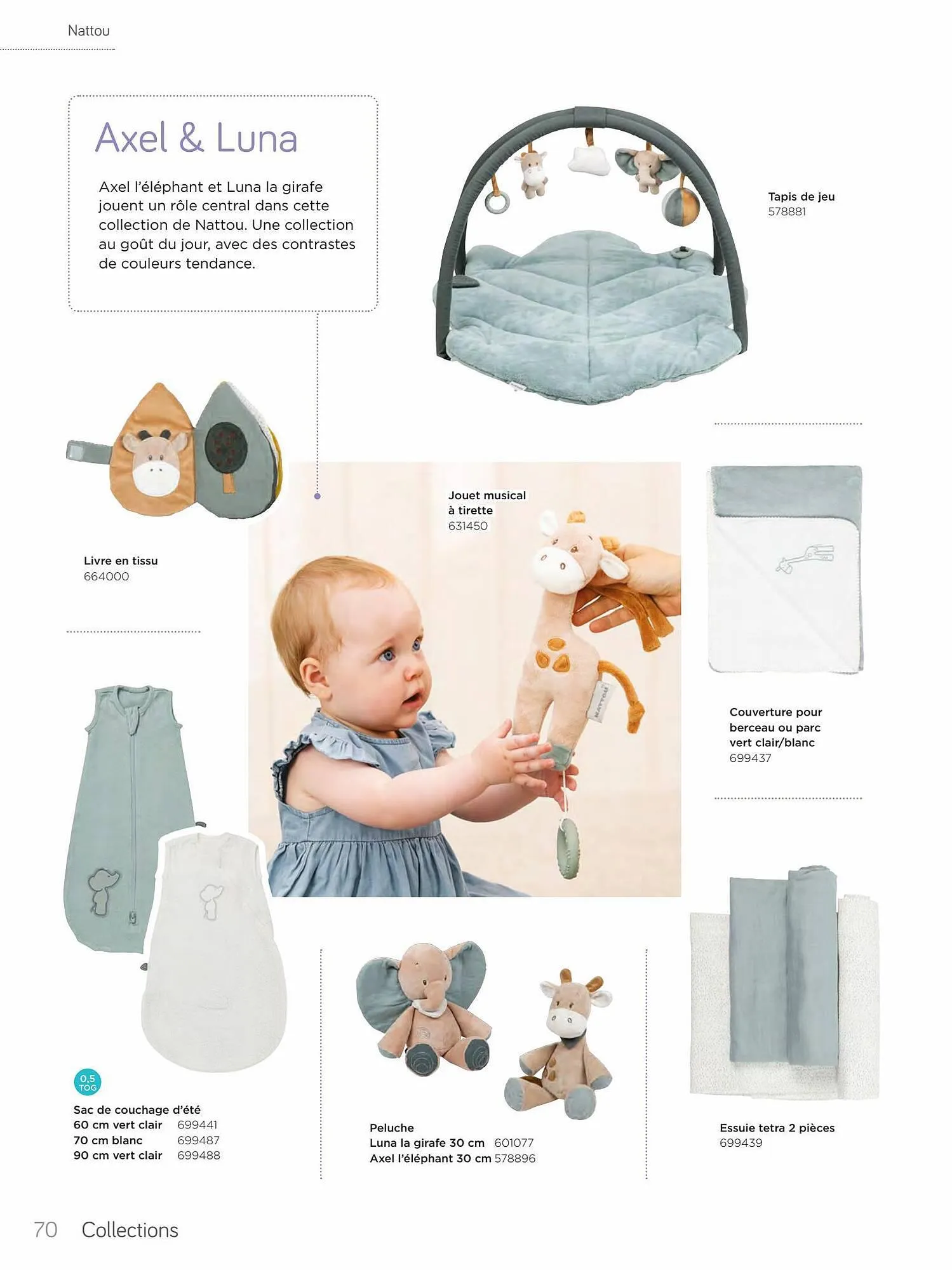 Nattou

Axel & Luna

Axel l'éléphant et Luna la girafe jouent un rôle central dans cette collection de Nattou. Une collection au goût du jour, avec des contrastes de couleurs tendance.

Tapis de jeu
578881

Livre en tissu
664000

Jouet musical
à tirette
631450

NATTOU

Couverture pour berceau ou parc vert clair/blanc
699437

0,5 TOG

Sac de couchage d'été
60 cm vert clair 699441
70 cm blanc 699487
90 cm vert clair 699488

Peluche
Luna la girafe 30 cm 601077
Axel l'éléphant 30 cm 578896

Essuie tetra 2 pièces
699439

70 Collections